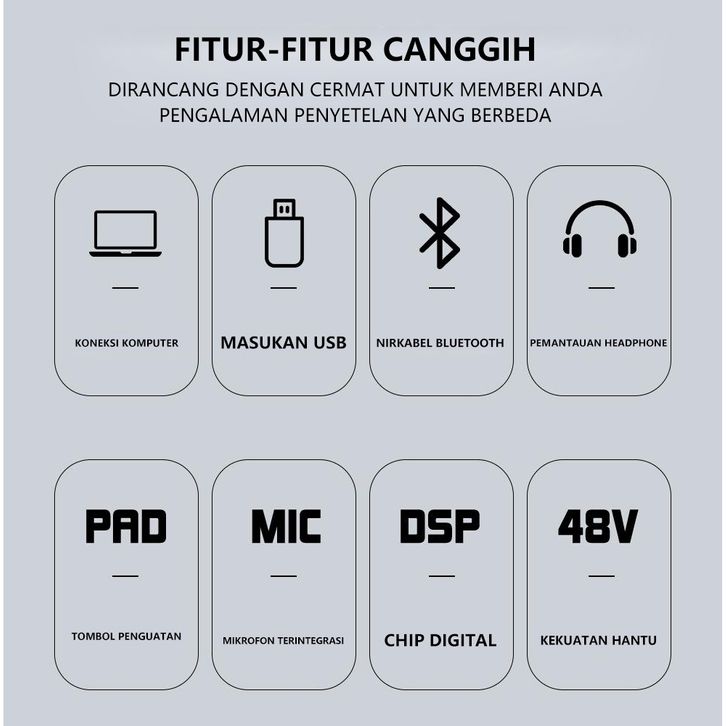 FITUR-FITUR CANGGIH

DIRANCANG DENGAN CERMAT UNTUK MEMBERI ANDA PENGALAMAN PENYETELAN YANG BERBEDA

KONEKSI KOMPUTER

MASUKAN USB

NIRKABEL BLUETOOTH

PEMANTAUAN HEADPHONE

PAD

TOMBOL PENGUATAN

MIC

MIKROFON TERINTEGRASI

DSP

CHIP DIGITAL

48V

KEKUATAN HANTU